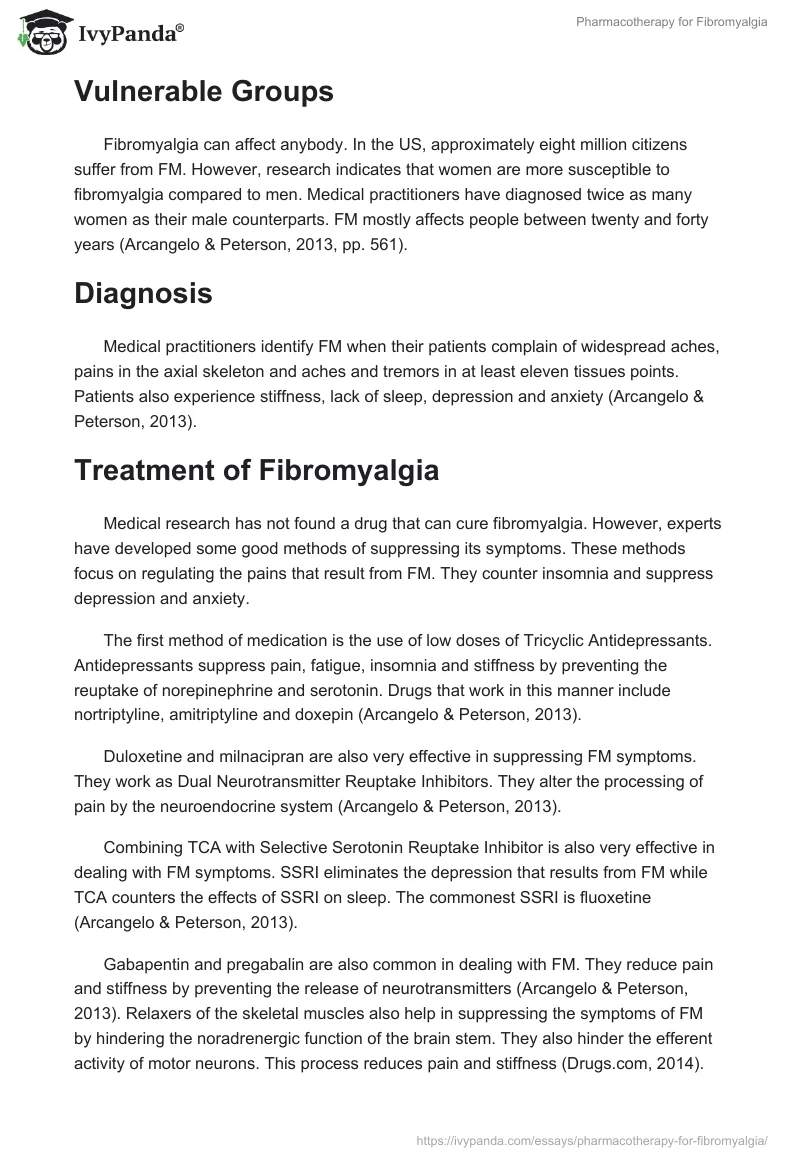 IvyPanda®

Pharmacotherapy for Fibromyalgia

Vulnerable Groups

Fibromyalgia can affect anybody. In the US, approximately eight million citizens suffer from FM. However, research indicates that women are more susceptible to fibromyalgia compared to men. Medical practitioners have diagnosed twice as many women as their male counterparts. FM mostly affects people between twenty and forty years (Arcangelo & Peterson, 2013, pp. 561).

Diagnosis

Medical practitioners identify FM when their patients complain of widespread aches, pains in the axial skeleton and aches and tremors in at least eleven tissues points. Patients also experience stiffness, lack of sleep, depression and anxiety (Arcangelo & Peterson, 2013).

Treatment of Fibromyalgia

Medical research has not found a drug that can cure fibromyalgia. However, experts have developed some good methods of suppressing its symptoms. These methods focus on regulating the pains that result from FM. They counter insomnia and suppress depression and anxiety.

The first method of medication is the use of low doses of Tricyclic Antidepressants. Antidepressants suppress pain, fatigue, insomnia and stiffness by preventing the reuptake of norepinephrine and serotonin. Drugs that work in this manner include nortriptyline, amitriptyline and doxepin (Arcangelo & Peterson, 2013).

Duloxetine and milnacipran are also very effective in suppressing FM symptoms. They work as Dual Neurotransmitter Reuptake Inhibitors. They alter the processing of pain by the neuroendocrine system (Arcangelo & Peterson, 2013).

Combining TCA with Selective Serotonin Reuptake Inhibitor is also very effective in dealing with FM symptoms. SSRI eliminates the depression that results from FM while TCA counters the effects of SSRI on sleep. The commonest SSRI is fluoxetine (Arcangelo & Peterson, 2013).

Gabapentin and pregabalin are also common in dealing with FM. They reduce pain and stiffness by preventing the release of neurotransmitters (Arcangelo & Peterson, 2013). Relaxers of the skeletal muscles also help in suppressing the symptoms of FM by hindering the noradrenergic function of the brain stem. They also hinder the efferent activity of motor neurons. This process reduces pain and stiffness (Drugs.com, 2014).

https://ivypanda.com/essays/pharmacotherapy-for-fibromyalgia/